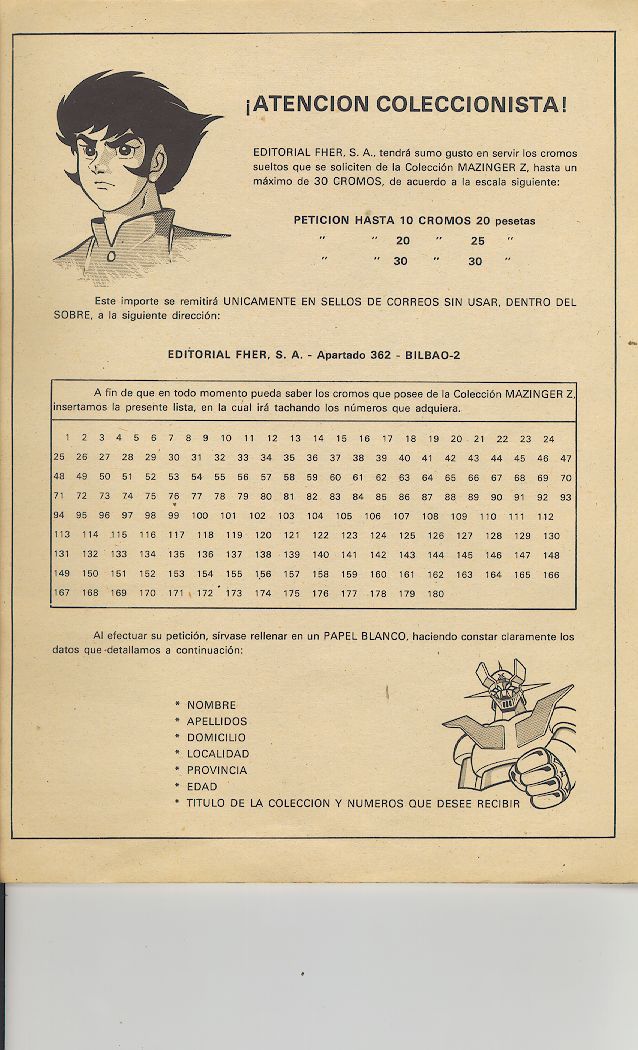 ¡ATENCION COLECCIONISTA!

EDITORIAL FHER, S. A., tendrá sumo gusto en servir los cromos sueltos que se soliciten de la Colección MAZINGER Z, hasta un máximo de 30 CROMOS, de acuerdo a la escala siguiente:

PETICION HASTA 10 CROMOS 20 pesetas
" " 20 " 25 "
" " 30 " 30 "

Este importe se remitirá UNICAMENTE EN SELLOS DE CORREOS SIN USAR, DENTRO DEL SOBRE, a la siguiente dirección:

EDITORIAL FHER, S. A. - Apartado 362 - BILBAO-2

A fin de que en todo momento pueda saber los cromos que posee de la Colección MAZINGER Z, insertamos la presente lista, en la cual irá tachando los números que adquiera.

1 2 3 4 5 6 7 8 9 10 11 12 13 14 15 16 17 18 19 20 21 22 23 24
25 26 27 28 29 30 31 32 33 34 35 36 37 38 39 40 41 42 43 44 45 46 47
48 49 50 51 52 53 54 55 56 57 58 59 60 61 62 63 64 65 66 67 68 69 70
71 72 73 74 75 76 77 78 79 80 81 82 83 84 85 86 87 88 89 90 91 92 93
94 95 96 97 98 99 100 101 102 103 104 105 106 107 108 109 110 111 112
113 114 115 116 117 118 119 120 121 122 123 124 125 126 127 128 129 130
131 132 133 134 135 136 137 138 139 140 141 142 143 144 145 146 147 148
149 150 151 152 153 154 155 156 157 158 159 160 161 162 163 164 165 166
167 168 169 170 171 172 173 174 175 176 177 178 179 180

Al efectuar su petición, sírvase rellenar en un PAPEL BLANCO, haciendo constar claramente los datos que detallamos a continuación:

* NOMBRE
* APELLIDOS
* DOMICILIO
* LOCALIDAD
* PROVINCIA
* EDAD
* TITULO DE LA COLECCION Y NUMEROS QUE DESEE RECIBIR